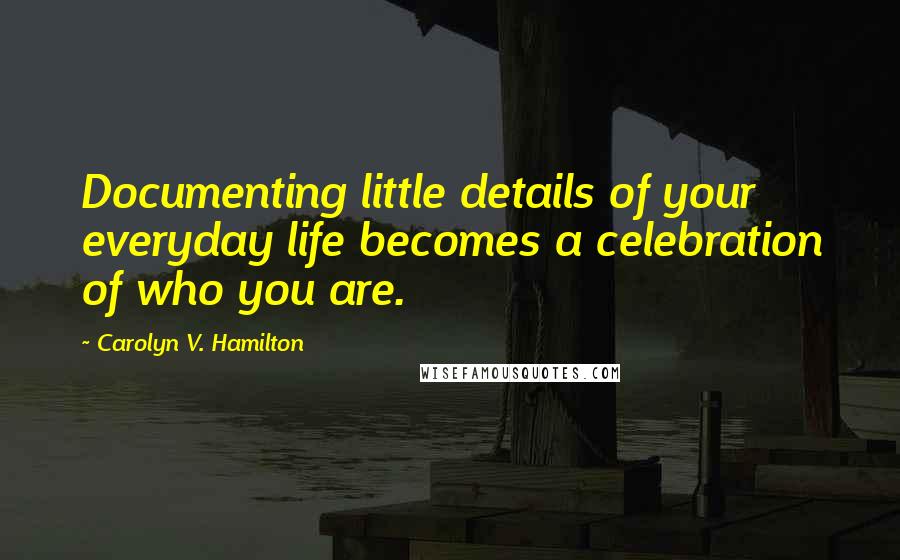 Documenting little details of your everyday life becomes a celebration of who you are.

~ Carolyn V. Hamilton

WISEFAMOUSQUOTES.COM